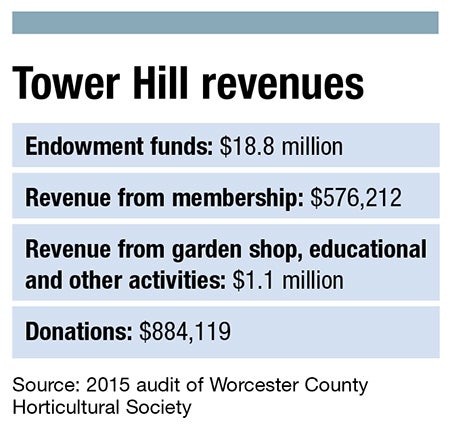 Tower Hill revenues

Endowment funds: \$18.8 million

Revenue from membership: \$576,212

Revenue from garden shop, educational and other activities: \$1.1 million

Donations: \$884,119

Source: 2015 audit of Worcester County Horticultural Society